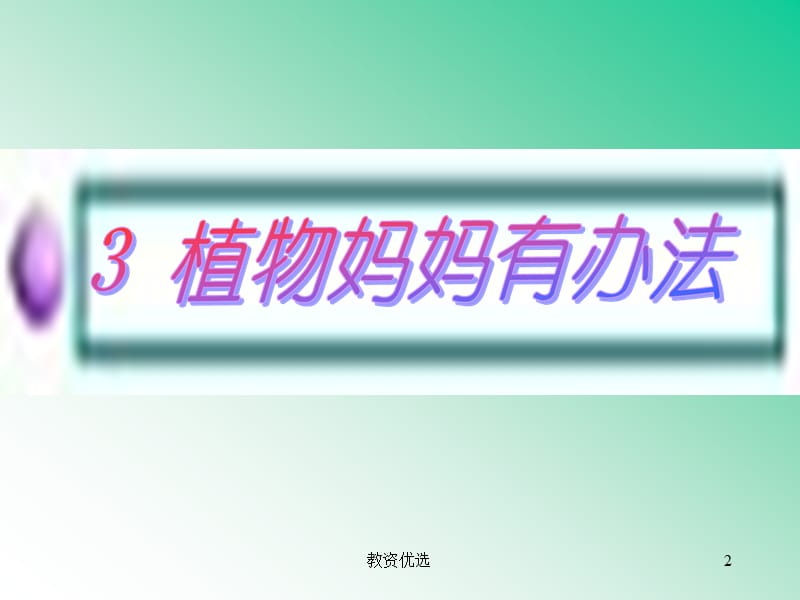 3 植物妈妈有办法

教资优选

2